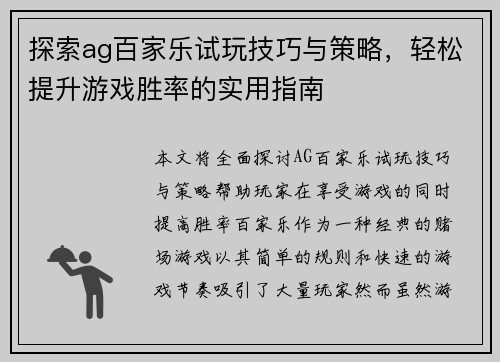 探索ag百家乐试玩技巧与策略，轻松提升游戏胜率的实用指南

本文将全面探讨AG百家乐试玩技巧与策略帮助玩家在享受游戏的同时提高胜率百家乐作为一种经典的赌场游戏以其简单的规则和快速的游戏节奏吸引了大量玩家然而虽然游